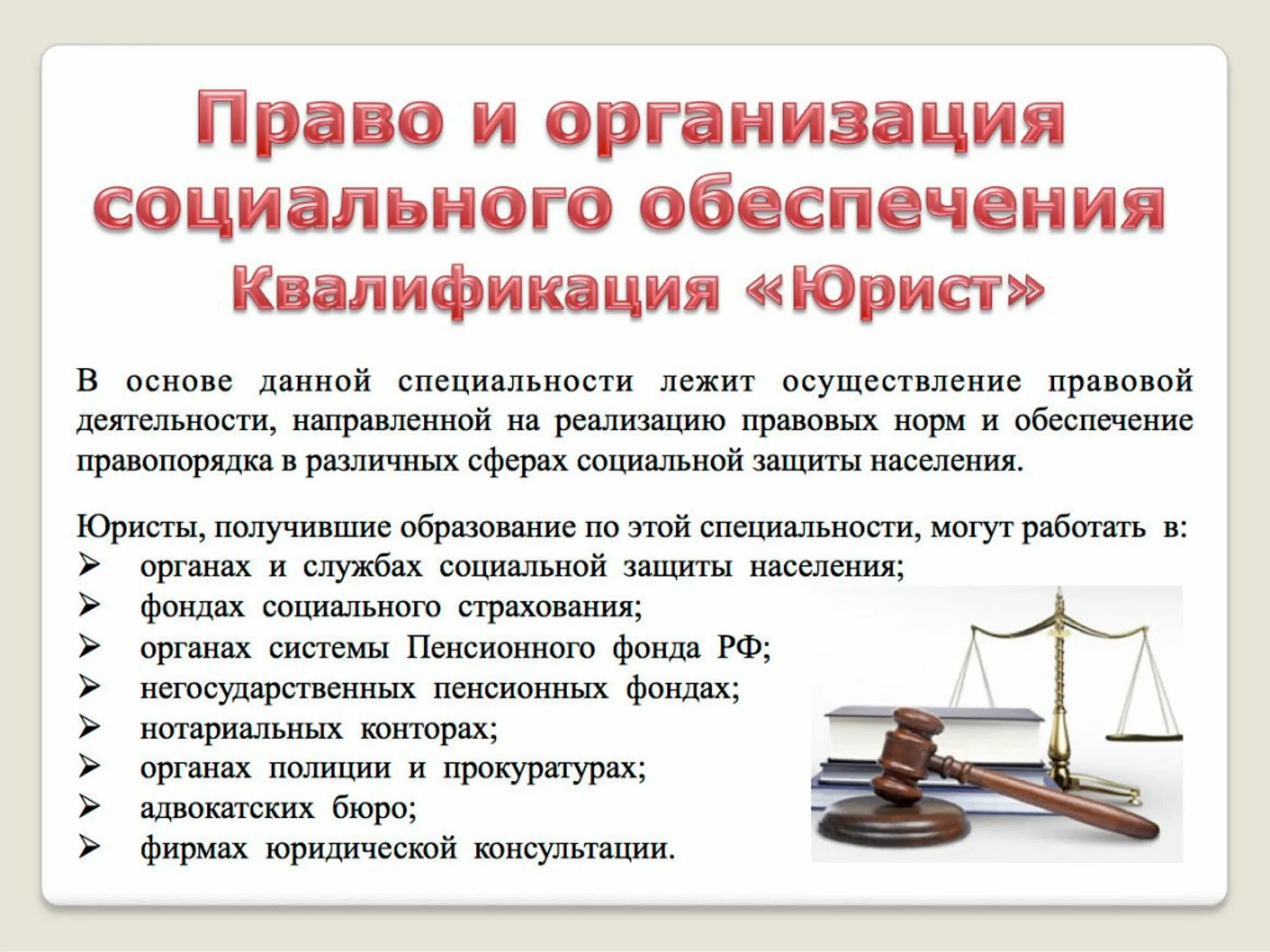 Право и организация социального обеспечения
Квалификация «Юрист»

В основе данной специальности лежит осуществление правовой деятельности, направленной на реализацию правовых норм и обеспечение правопорядка в различных сферах социальной защиты населения.

Юристы, получившие образование по этой специальности, могут работать в:
➢ органах и службах социальной защиты населения;
➢ фондах социального страхования;
➢ органах системы Пенсионного фонда РФ;
➢ негосударственных пенсионных фондах;
➢ нотариальных конторах;
➢ органах полиции и прокуратурах;
➢ адвокатских бюро;
➢ фирмах юридической консультации.